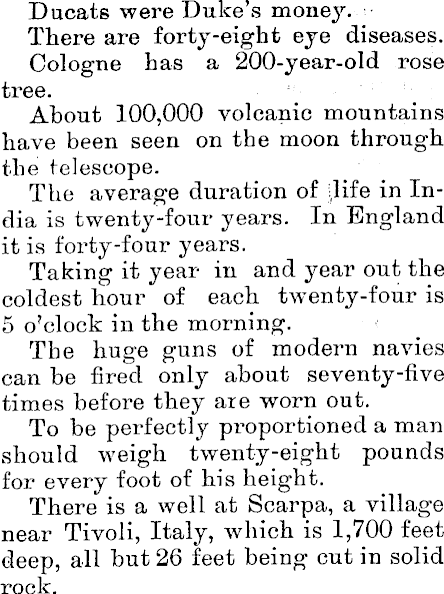 Ducats were Duke's money.

There are forty-eight eye diseases.

Cologne has a 200-year-old rose tree.

About 100,000 volcanic mountains have been seen on the moon through the telescope.

The average duration of life in India is twenty-four years. In England it is forty-four years.

Taking it year in and year out the coldest hour of each twenty-four is 5 o'clock in the morning.

The huge guns of modern navies can be fired only about seventy-five times before they are worn out.

To be perfectly proportioned a man should weigh twenty-eight pounds for every foot of his height.

There is a well at Scarpa, a village near Tivoli, Italy, which is 1,700 feet deep, all but 26 feet being cut in solid rock.